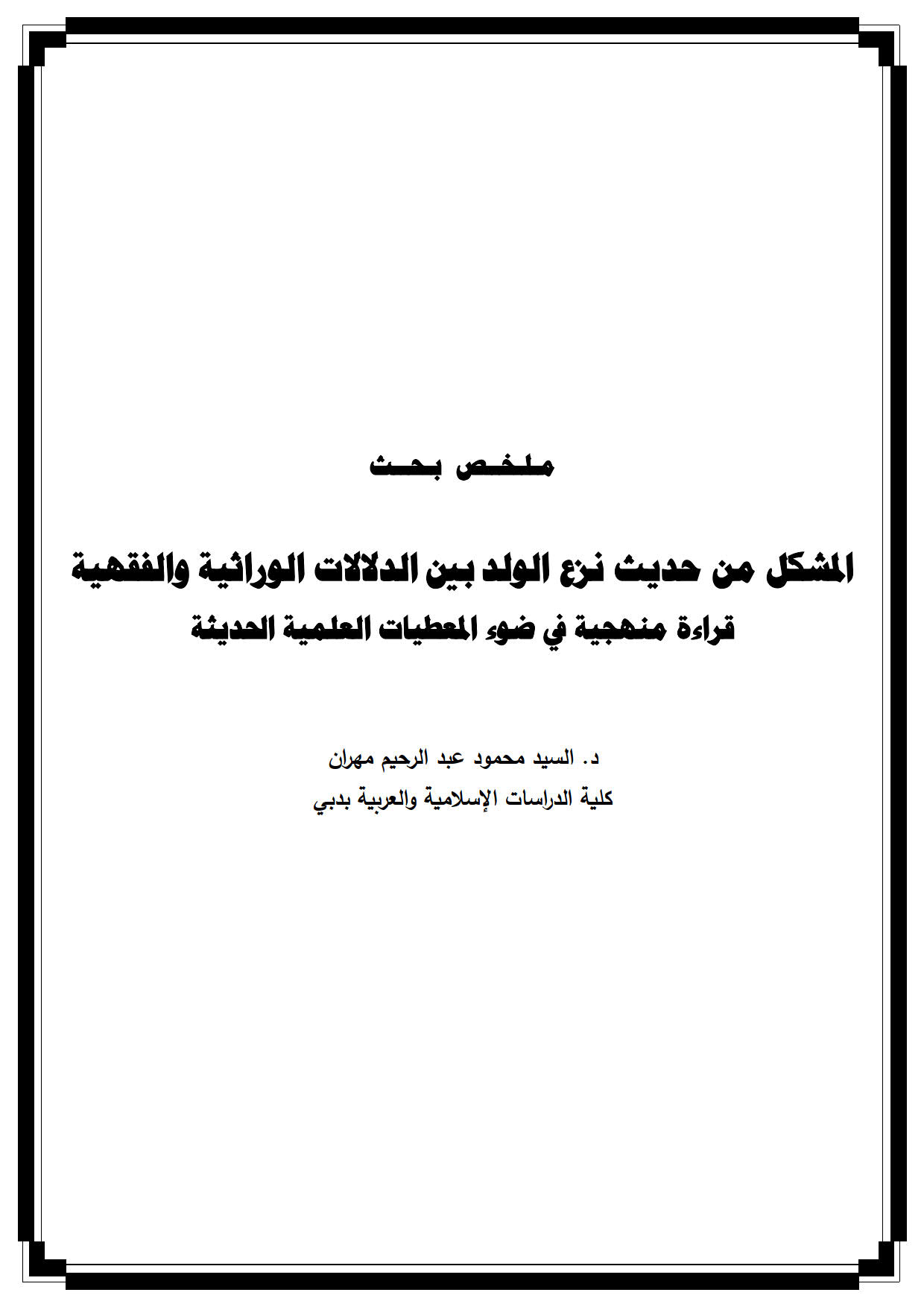 ملخص بحث

المشكل من حديث نزع الولد بين الدلالات الوراثية والفقهية
قراءة منهجية في ضوء المعطيات العلمية الحديثة

د. السيد محمود عبد الرحيم مهران
كلية الدراسات الإسلامية والعربية بدبي